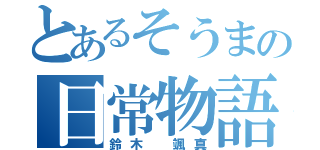 とあるそうまの
日常物語
鈴木　颯真